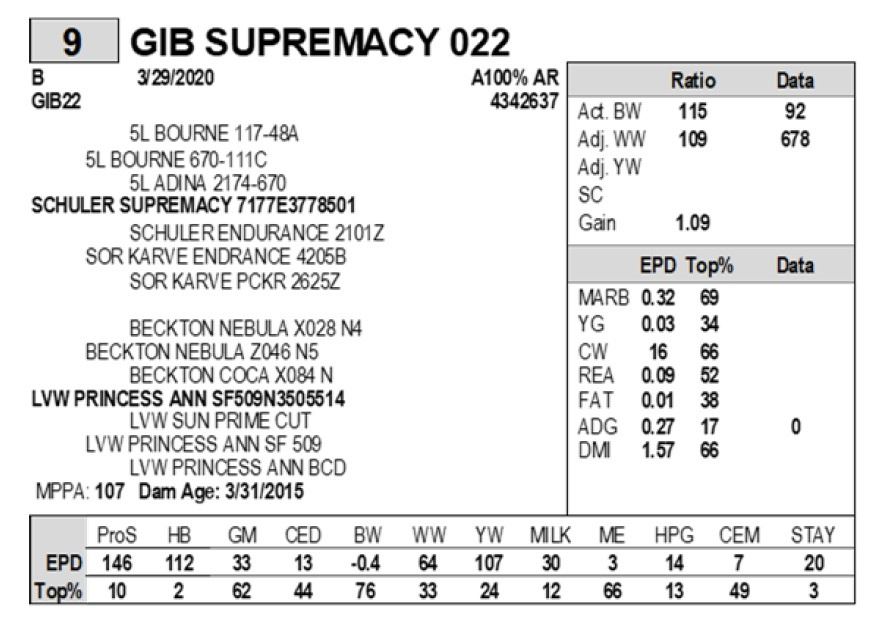 9 GIB SUPREMACY 022

B 3/29/2020 A100% AR
GIB22 4342637

5L BOURNE 117-48A
5L BOURNE 670-111C
5L ADINA 2174-670
SCHULER SUPREMACY 7177E3778501
SCHULER ENDURANCE 2101Z
SOR KARVE ENDRANCE 4205B
SOR KARVE PCKR 2625Z

BECKTON NEBULA X028 N4
BECKTON NEBULA Z046 N5
BECKTON COCA X084 N
LVW PRINCESS ANN SF509N3505514
LVW SUN PRIME CUT
LVW PRINCESS ANN SF 509
LVW PRINCESS ANN BCD
MPPA: 107 Dam Age: 3/31/2015

| | Ratio | Data |
|---|---|---|
| Act. BW | 115 | 92 |
| Adj. WW | 109 | 678 |
| Adj. YW | | |
| SC | | |
| Gain | 1.09 | |

| | EPD | Top% | Data |
|---|---|---|---|
| MARB | 0.32 | 69 | |
| YG | 0.03 | 34 | |
| CW | 16 | 66 | |
| REA | 0.09 | 52 | |
| FAT | 0.01 | 38 | |
| ADG | 0.27 | 17 | 0 |
| DMI | 1.57 | 66 | |

| | ProS | HB | GM | CED | BW | WW | YW | MILK | ME | HPG | CEM | STAY |
|---|---|---|---|---|---|---|---|---|---|---|---|---|
| EPD | 146 | 112 | 33 | 13 | -0.4 | 64 | 107 | 30 | 3 | 14 | 7 | 20 |
| Top% | 10 | 2 | 62 | 44 | 76 | 33 | 24 | 12 | 66 | 13 | 49 | 3 |